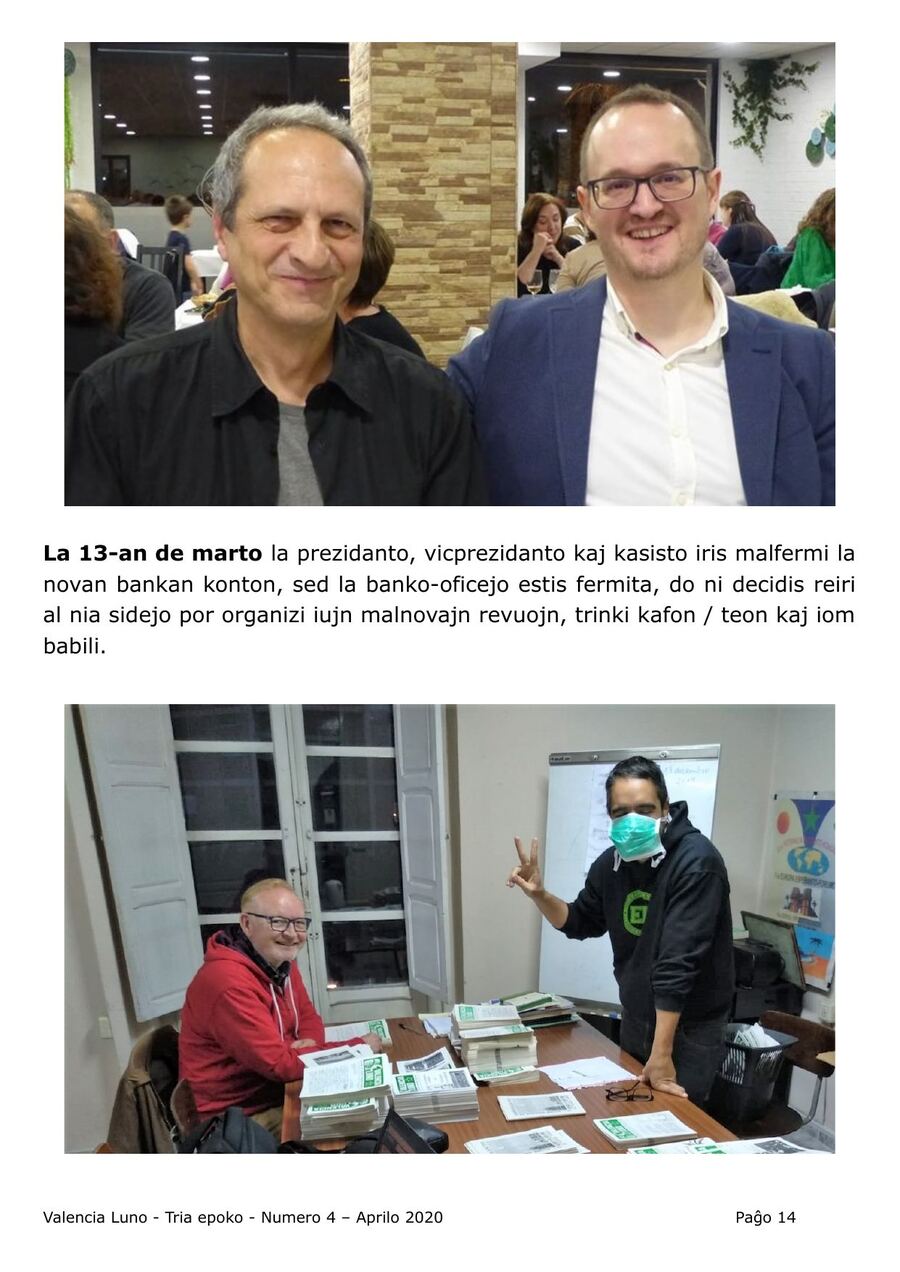 La 13-an de marto la prezidanto, vicprezidanto kaj kasisto iris malfermi la novan bankan konton, sed la banko-oficejo estis fermita, do ni decidis reiri al nia sidejo por organizi iujn malnovajn revuojn, trinki kafon / teon kaj iom babili.

Valencia Luno - Tria epoko - Numero 4 – Aprilo 2020

Paĝo 14